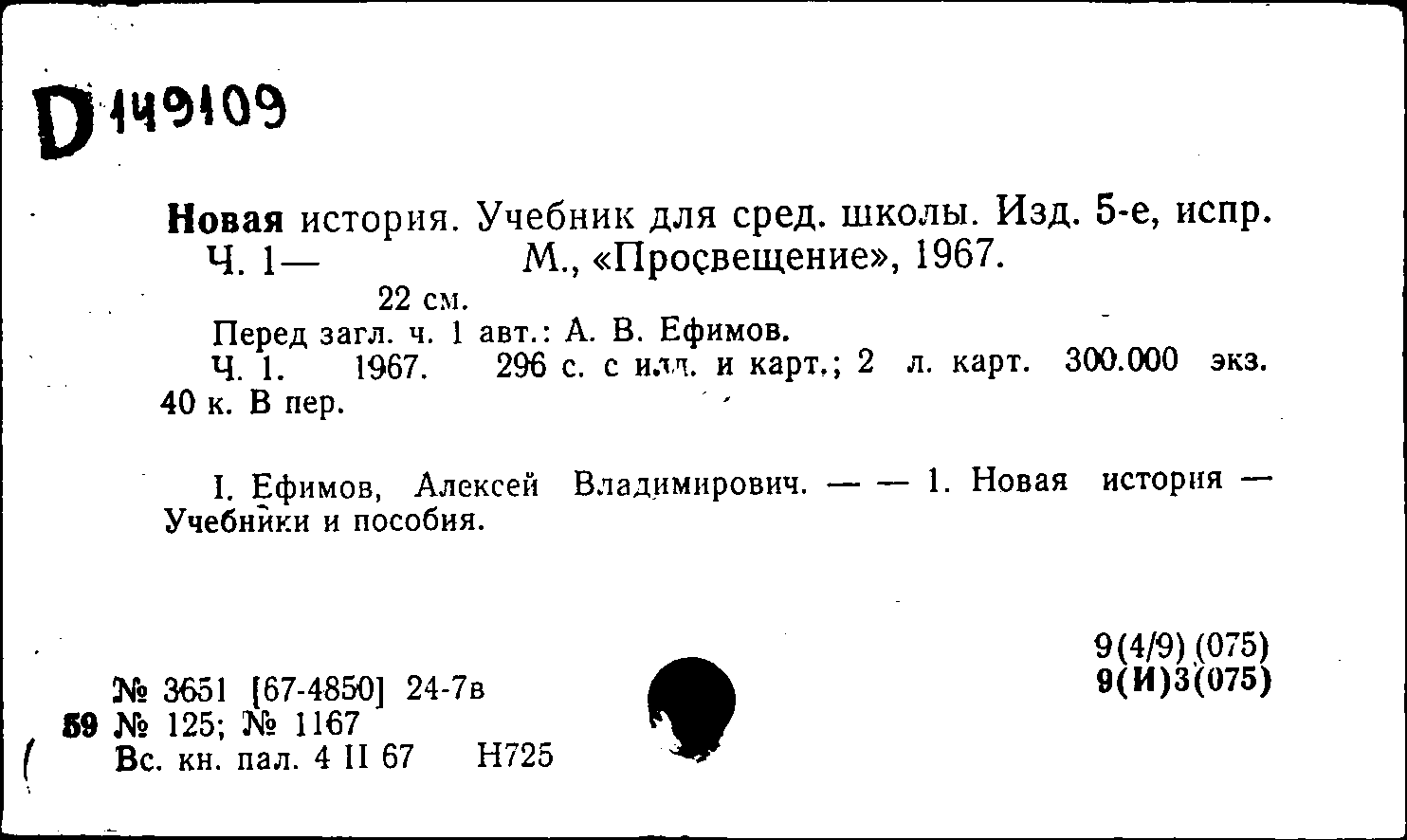 D 149109

Новая история. Учебник для сред. школы. Изд. 5-е, испр. Ч. 1— М., «Просвещение», 1967.

22 см.

Перед загл. ч. 1 авт.: А. В. Ефимов.

Ч. 1. 1967. 296 с. с илл. и карт.; 2 л. карт. 300.000 экз. 40 к. В пер.

I. Ефимов, Алексей Владимирович. — — 1. Новая история — Учебники и пособия.

9(4/9)(075)
9(И)3(075)

№ 3651 [67-4850] 24-7в
59 № 125; № 1167
Вс. кн. пал. 4 II 67 Н725